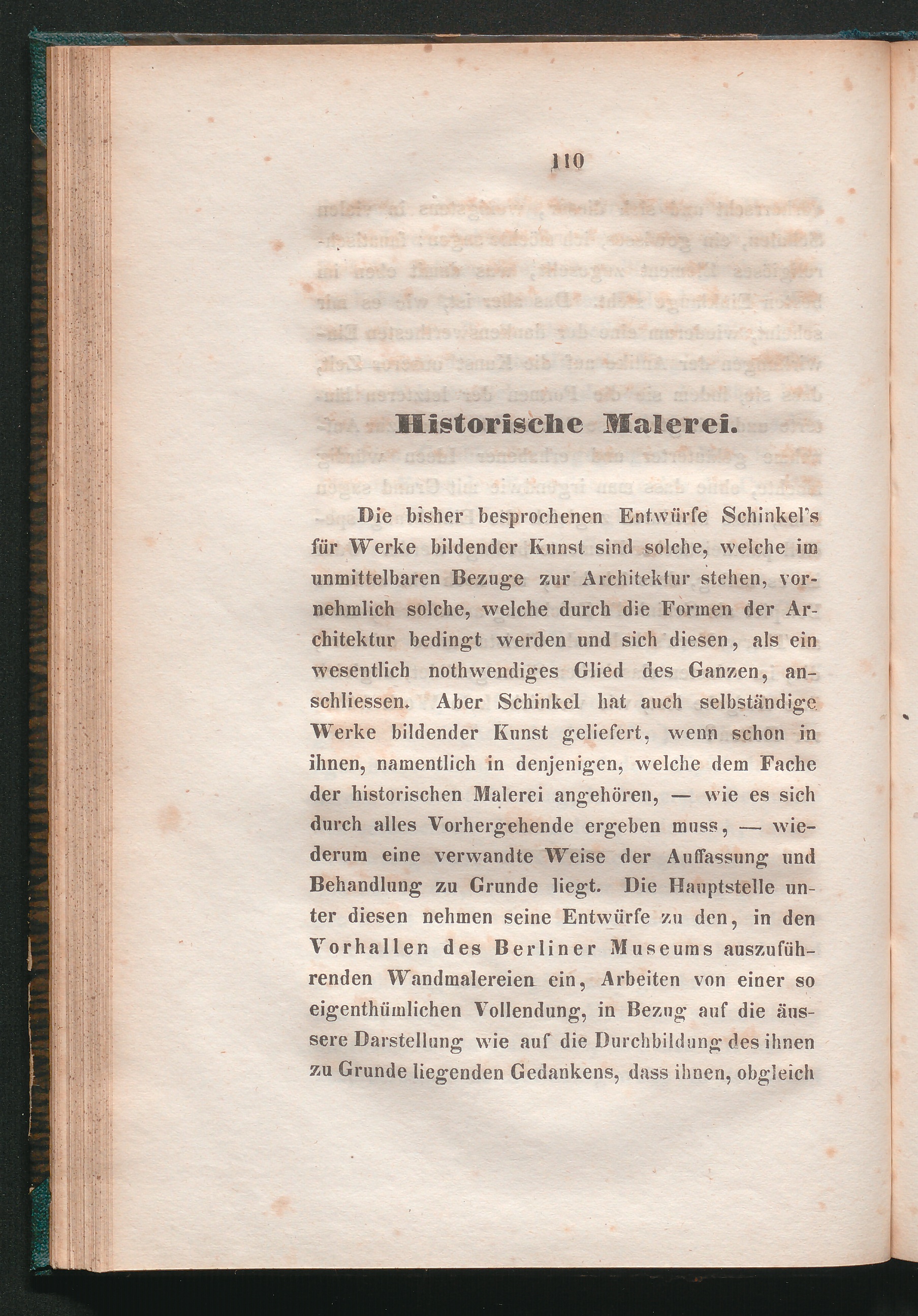 110

Historische Malerei.

Die bisher besprochenen Entwürfe Schinkel's für Werke bildender Kunst sind solche, welche im unmittelbaren Bezuge zur Architektur stehen, vornehmlich solche, welche durch die Formen der Architektur bedingt werden und sich diesen, als ein wesentlich nothwendiges Glied des Ganzen, anschliessen. Aber Schinkel hat auch selbständige Werke bildender Kunst geliefert, wenn schon in ihnen, namentlich in denjenigen, welche dem Fache der historischen Malerei angehören, — wie es sich durch alles Vorhergehende ergeben muss, — wiederum eine verwandte Weise der Auffassung und Behandlung zu Grunde liegt. Die Hauptstelle unter diesen nehmen seine Entwürfe zu den, in den Vorhallen des Berliner Museums auszuführenden Wandmalereien ein, Arbeiten von einer so eigenthümlichen Vollendung, in Bezug auf die äussere Darstellung wie auf die Durchbildung des ihnen zu Grunde liegenden Gedankens, dass ihnen, obgleich